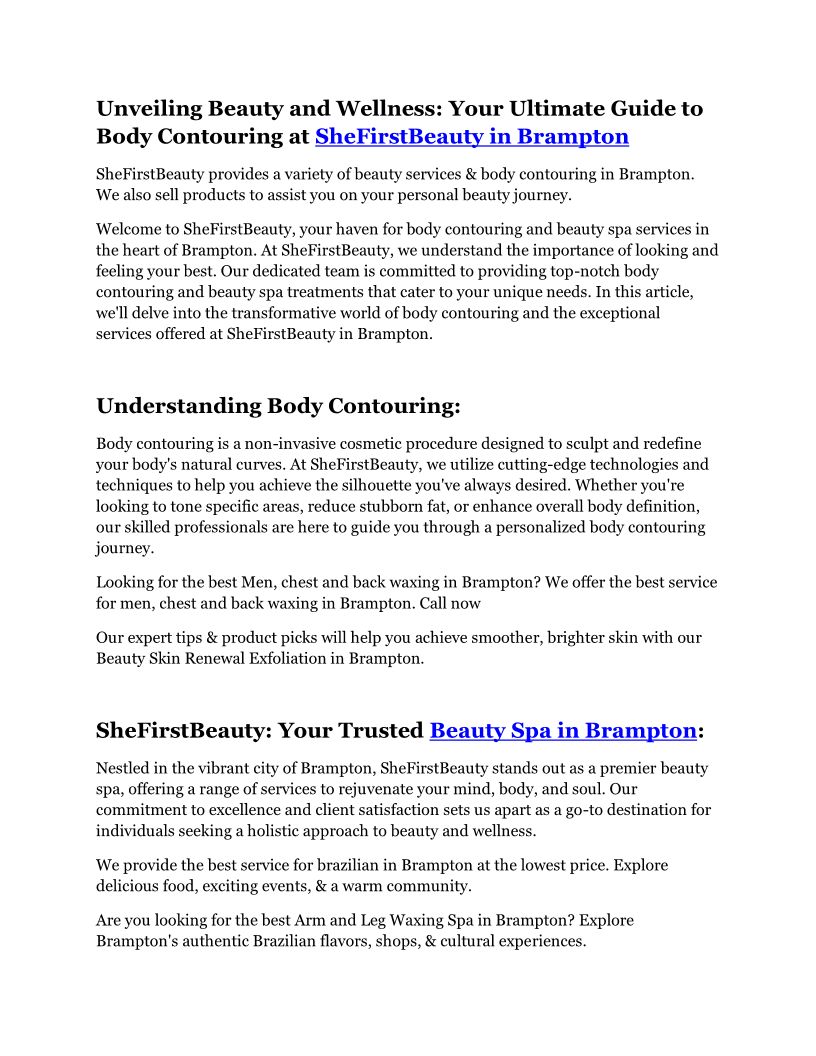 Unveiling Beauty and Wellness: Your Ultimate Guide to Body Contouring at SheFirstBeauty in Brampton

SheFirstBeauty provides a variety of beauty services & body contouring in Brampton. We also sell products to assist you on your personal beauty journey.

Welcome to SheFirstBeauty, your haven for body contouring and beauty spa services in the heart of Brampton. At SheFirstBeauty, we understand the importance of looking and feeling your best. Our dedicated team is committed to providing top-notch body contouring and beauty spa treatments that cater to your unique needs. In this article, we'll delve into the transformative world of body contouring and the exceptional services offered at SheFirstBeauty in Brampton.

Understanding Body Contouring:

Body contouring is a non-invasive cosmetic procedure designed to sculpt and redefine your body's natural curves. At SheFirstBeauty, we utilize cutting-edge technologies and techniques to help you achieve the silhouette you've always desired. Whether you're looking to tone specific areas, reduce stubborn fat, or enhance overall body definition, our skilled professionals are here to guide you through a personalized body contouring journey.

Looking for the best Men, chest and back waxing in Brampton? We offer the best service for men, chest and back waxing in Brampton. Call now

Our expert tips & product picks will help you achieve smoother, brighter skin with our Beauty Skin Renewal Exfoliation in Brampton.

SheFirstBeauty: Your Trusted Beauty Spa in Brampton:

Nestled in the vibrant city of Brampton, SheFirstBeauty stands out as a premier beauty spa, offering a range of services to rejuvenate your mind, body, and soul. Our commitment to excellence and client satisfaction sets us apart as a go-to destination for individuals seeking a holistic approach to beauty and wellness.

We provide the best service for brazilian in Brampton at the lowest price. Explore delicious food, exciting events, & a warm community.

Are you looking for the best Arm and Leg Waxing Spa in Brampton? Explore Brampton's authentic Brazilian flavors, shops, & cultural experiences.